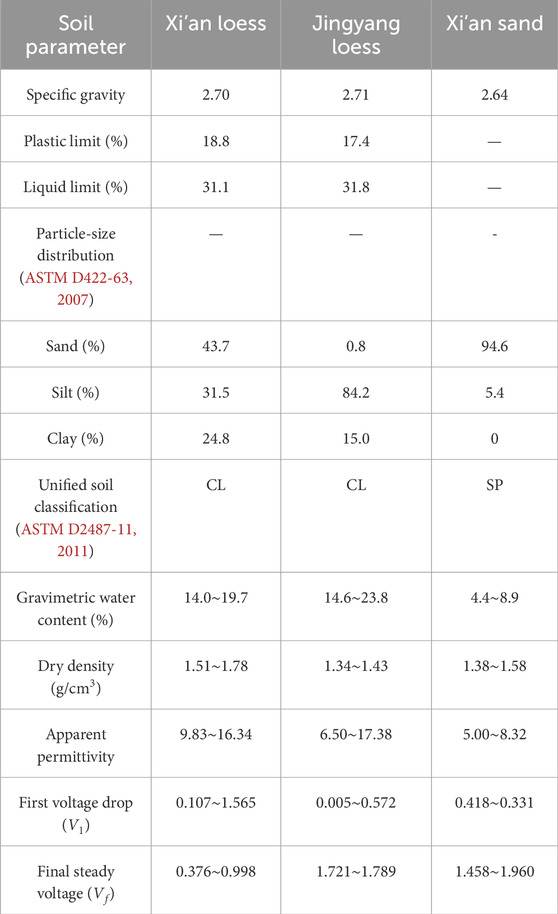 | Soil parameter | Xi'an loess | Jingyang loess | Xi'an sand |
|---|---|---|---|
| Specific gravity | 2.70 | 2.71 | 2.64 |
| Plastic limit (%) | 18.8 | 17.4 | — |
| Liquid limit (%) | 31.1 | 31.8 | — |
| Particle-size distribution (ASTM D422-63, 2007) | — | — | - |
| Sand (%) | 43.7 | 0.8 | 94.6 |
| Silt (%) | 31.5 | 84.2 | 5.4 |
| Clay (%) | 24.8 | 15.0 | 0 |
| Unified soil classification (ASTM D2487-11, 2011) | CL | CL | SP |
| Gravimetric water content (%) | 14.0~19.7 | 14.6~23.8 | 4.4~8.9 |
| Dry density (g/cm$^3$) | 1.51~1.78 | 1.34~1.43 | 1.38~1.58 |
| Apparent permittivity | 9.83~16.34 | 6.50~17.38 | 5.00~8.32 |
| First voltage drop ($V_1$) | 0.107~1.565 | 0.005~0.572 | 0.418~0.331 |
| Final steady voltage ($V_f$) | 0.376~0.998 | 1.721~1.789 | 1.458~1.960 |